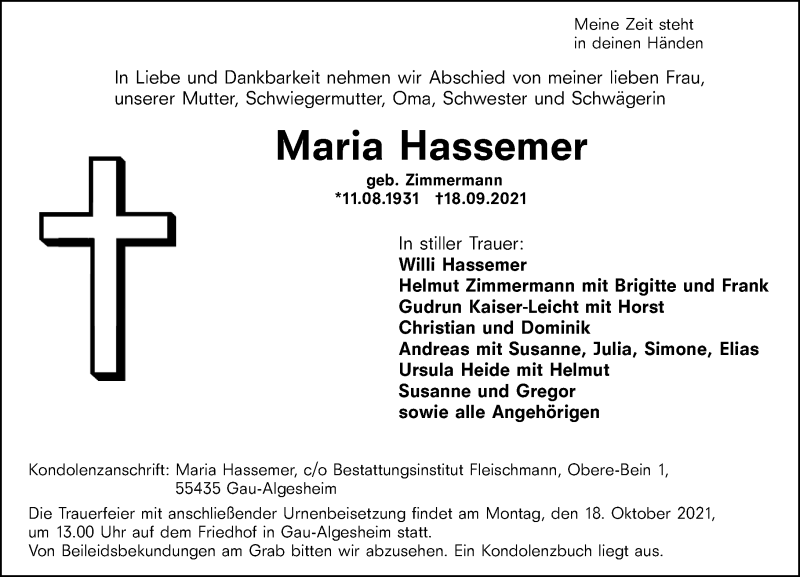 Meine Zeit steht
in deinen Händen

In Liebe und Dankbarkeit nehmen wir Abschied von meiner lieben Frau, unserer Mutter, Schwiegermutter, Oma, Schwester und Schwägerin

Maria Hassemer

geb. Zimmermann
*11.08.1931 †18.09.2021

In stiller Trauer:
Willi Hassemer
Helmut Zimmermann mit Brigitte und Frank
Gudrun Kaiser-Leicht mit Horst
Christian und Dominik
Andreas mit Susanne, Julia, Simone, Elias
Ursula Heide mit Helmut
Susanne und Gregor
sowie alle Angehörigen

Kondolenzanschrift: Maria Hassemer, c/o Bestattungsinstitut Fleischmann, Obere-Bein 1, 55435 Gau-Algesheim

Die Trauerfeier mit anschließender Urnenbeisetzung findet am Montag, den 18. Oktober 2021, um 13.00 Uhr auf dem Friedhof in Gau-Algesheim statt.
Von Beileidsbekundungen am Grab bitten wir abzusehen. Ein Kondolenzbuch liegt aus.